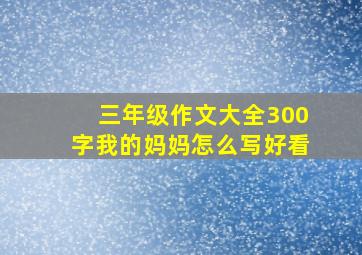 三年级作文大全300字我的妈妈怎么写好看